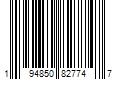 1 94850 82774 7